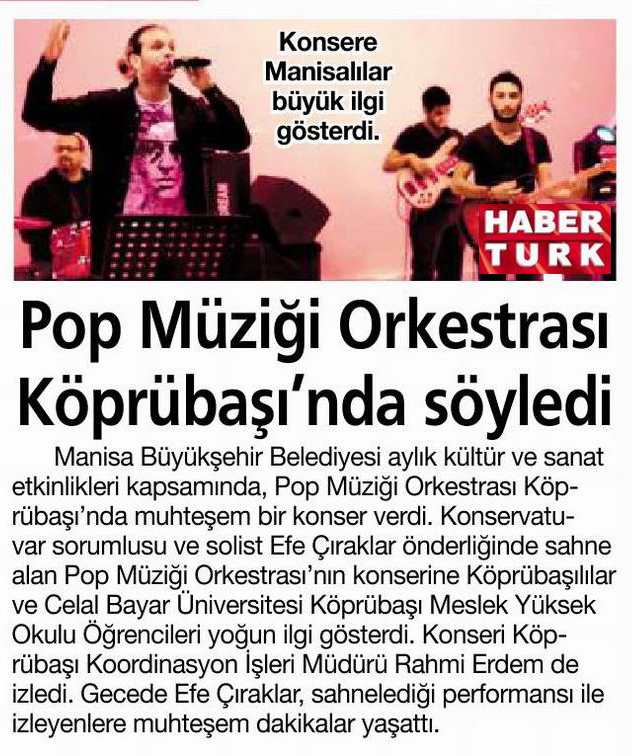 Konsere Manisalılar büyük ilgi gösterdi.

HABER TURK

Pop Müziği Orkestrası Köprübaşı'nda söyledi

Manisa Büyükşehir Belediyesi aylık kültür ve sanat etkinlikleri kapsamında, Pop Müziği Orkestrası Köprübaşı'nda muhteşem bir konser verdi. Konservatuvar sorumlusu ve solist Efe Çıraklar önderliğinde sahne alan Pop Müziği Orkestrası'nın konserine Köprübaşılılar ve Celal Bayar Üniversitesi Köprübaşı Meslek Yüksek Okulu Öğrencileri yoğun ilgi gösterdi. Konseri Köprübaşı Koordinasyon İşleri Müdürü Rahmi Erdem de izledi. Gecede Efe Çıraklar, sahnelediği performansı ile izleyenlere muhteşem dakikalar yaşattı.